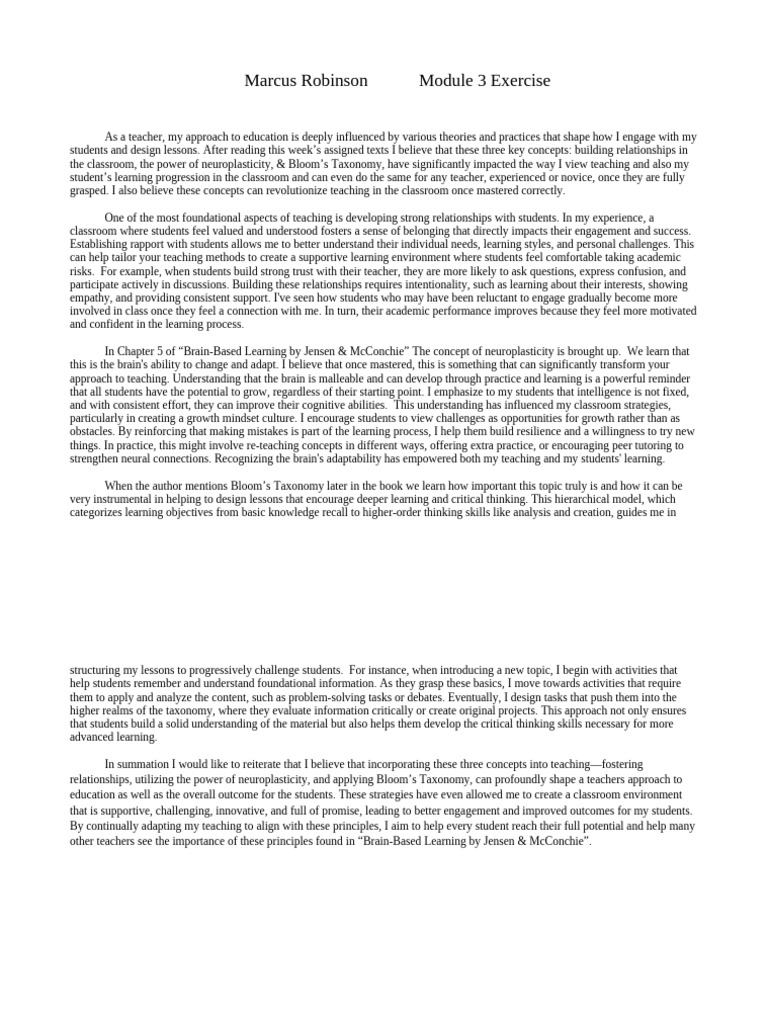 Marcus Robinson Module 3 Exercise

As a teacher, my approach to education is deeply influenced by various theories and practices that shape how I engage with my students and design lessons. After reading this week's assigned texts I believe that these three key concepts: building relationships in the classroom, the power of neuroplasticity, & Bloom's Taxonomy, have significantly impacted the way I view teaching and also my student's learning progression in the classroom and can even do the same for any teacher, experienced or novice, once they are fully grasped. I also believe these concepts can revolutionize teaching in the classroom once mastered correctly.

One of the most foundational aspects of teaching is developing strong relationships with students. In my experience, a classroom where students feel valued and understood fosters a sense of belonging that directly impacts their engagement and success. Establishing rapport with students allows me to better understand their individual needs, learning styles, and personal challenges. This can help tailor your teaching methods to create a supportive learning environment where students feel comfortable taking academic risks. For example, when students build strong trust with their teacher, they are more likely to ask questions, express confusion, and participate actively in discussions. Building these relationships requires intentionality, such as learning about their interests, showing empathy, and providing consistent support. I've seen how students who may have been reluctant to engage gradually become more involved in class once they feel a connection with me. In turn, their academic performance improves because they feel more motivated and confident in the learning process.

In Chapter 5 of "Brain-Based Learning by Jensen & McConchie" The concept of neuroplasticity is brought up. We learn that this is the brain's ability to change and adapt. I believe that once mastered, this is something that can significantly transform your approach to teaching. Understanding that the brain is malleable and can develop through practice and learning is a powerful reminder that all students have the potential to grow, regardless of their starting point. I emphasize to my students that intelligence is not fixed, and with consistent effort, they can improve their cognitive abilities. This understanding has influenced my classroom strategies, particularly in creating a growth mindset culture. I encourage students to view challenges as opportunities for growth rather than as obstacles. By reinforcing that making mistakes is part of the learning process, I help them build resilience and a willingness to try new things. In practice, this might involve re-teaching concepts in different ways, offering extra practice, or encouraging peer tutoring to strengthen neural connections. Recognizing the brain's adaptability has empowered both my teaching and my students' learning.

When the author mentions Bloom's Taxonomy later in the book we learn how important this topic truly is and how it can be very instrumental in helping to design lessons that encourage deeper learning and critical thinking. This hierarchical model, which categorizes learning objectives from basic knowledge recall to higher-order thinking skills like analysis and creation, guides me in

structuring my lessons to progressively challenge students. For instance, when introducing a new topic, I begin with activities that help students remember and understand foundational information. As they grasp these basics, I move towards activities that require them to apply and analyze the content, such as problem-solving tasks or debates. Eventually, I design tasks that push them into the higher realms of the taxonomy, where they evaluate information critically or create original projects. This approach not only ensures that students build a solid understanding of the material but also helps them develop the critical thinking skills necessary for more advanced learning.

In summation I would like to reiterate that I believe that incorporating these three concepts into teaching—fostering relationships, utilizing the power of neuroplasticity, and applying Bloom's Taxonomy, can profoundly shape a teachers approach to education as well as the overall outcome for the students. These strategies have even allowed me to create a classroom environment that is supportive, challenging, innovative, and full of promise, leading to better engagement and improved outcomes for my students. By continually adapting my teaching to align with these principles, I aim to help every student reach their full potential and help many other teachers see the importance of these principles found in "Brain-Based Learning by Jensen & McConchie".